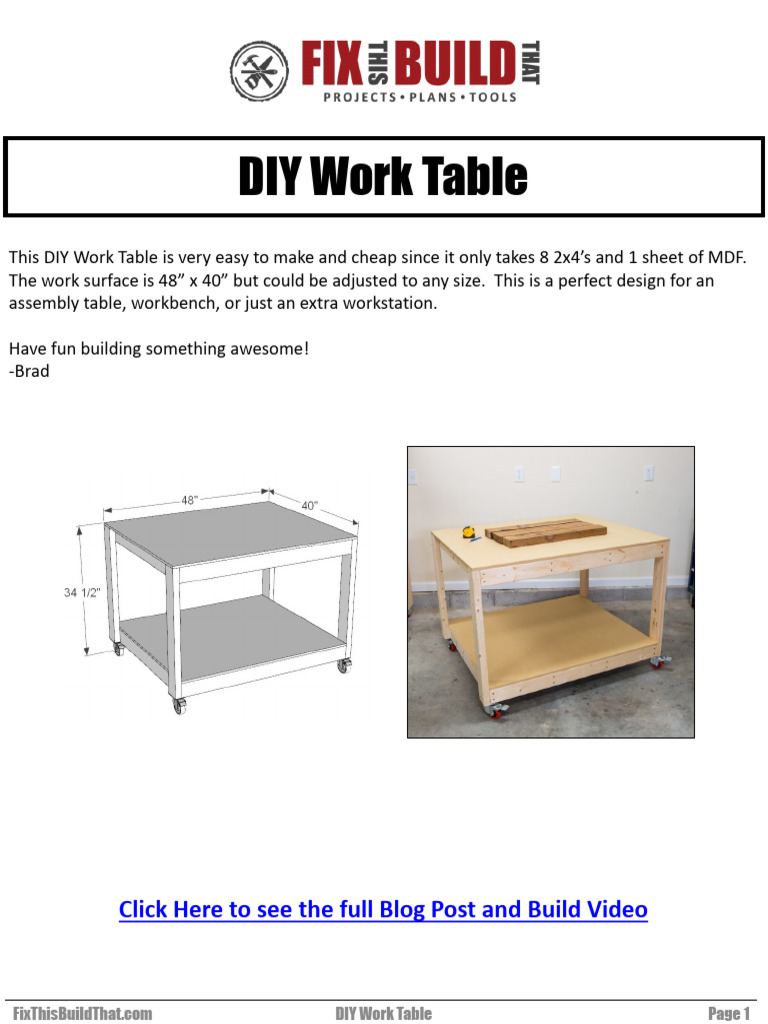 FIX THIS BUILD THAT
PROJECTS • PLANS • TOOLS

DIY Work Table

This DIY Work Table is very easy to make and cheap since it only takes 8 2x4's and 1 sheet of MDF. The work surface is 48" x 40" but could be adjusted to any size. This is a perfect design for an assembly table, workbench, or just an extra workstation.

Have fun building something awesome!
-Brad

48"
40"
34 1/2"

Click Here to see the full Blog Post and Build Video

FixThisBuildThat.com DIY Work Table Page 1